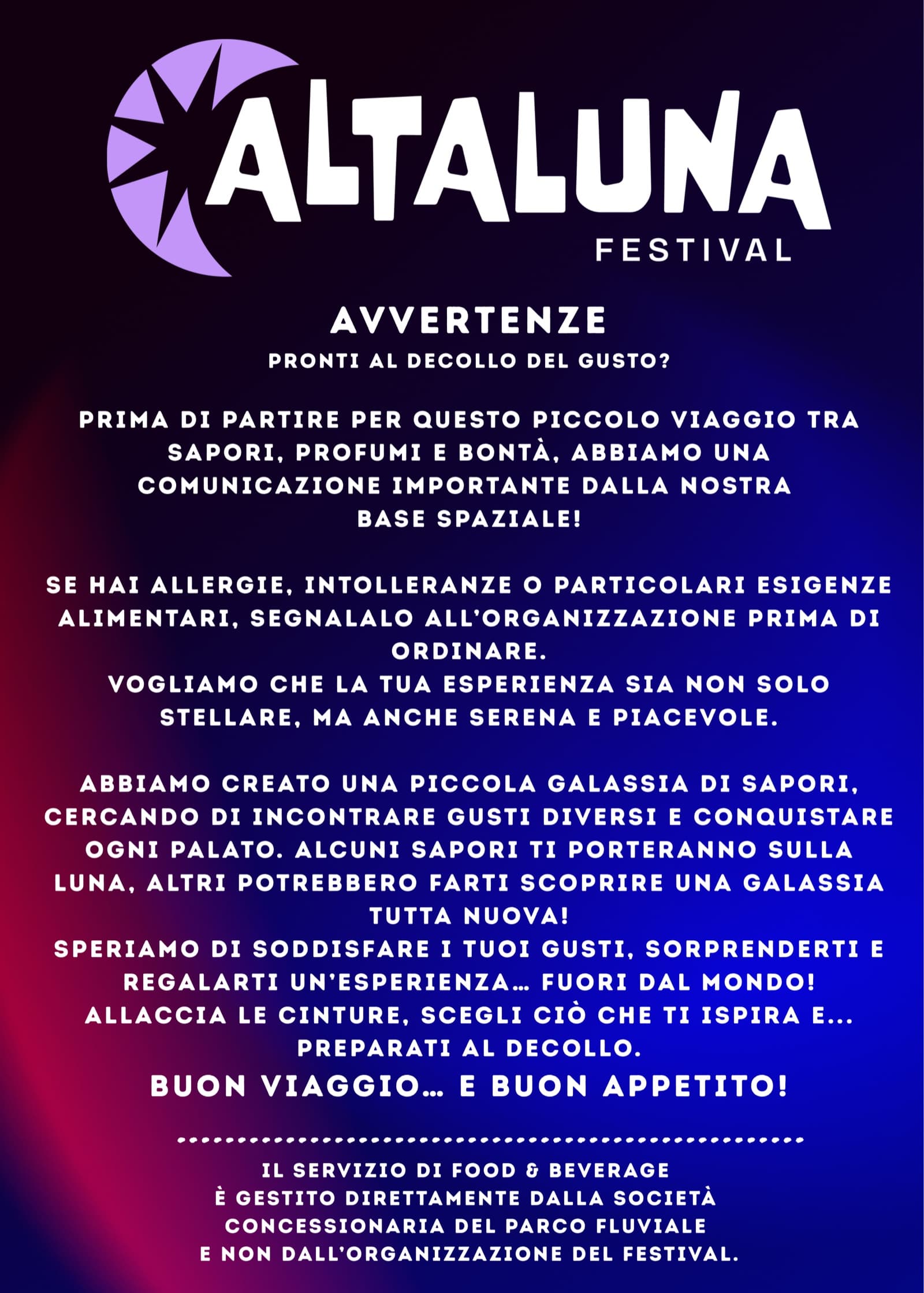 ALTALUNA
FESTIVAL

AVVERTENZE
PRONTI AL DECOLLO DEL GUSTO?

PRIMA DI PARTIRE PER QUESTO PICCOLO VIAGGIO TRA SAPORI, PROFUMI E BONTÀ, ABBIAMO UNA COMUNICAZIONE IMPORTANTE DALLA NOSTRA BASE SPAZIALE!

SE HAI ALLERGIE, INTOLLERANZE O PARTICOLARI ESIGENZE ALIMENTARI, SEGNALALO ALL'ORGANIZZAZIONE PRIMA DI ORDINARE.
VOGLIAMO CHE LA TUA ESPERIENZA SIA NON SOLO STELLARE, MA ANCHE SERENA E PIACEVOLE.

ABBIAMO CREATO UNA PICCOLA GALASSIA DI SAPORI, CERCANDO DI INCONTRARE GUSTI DIVERSI E CONQUISTARE OGNI PALATO. ALCUNI SAPORI TI PORTERANNO SULLA LUNA, ALTRI POTREBBERO FARTI SCOPRIRE UNA GALASSIA TUTTA NUOVA!
SPERIAMO DI SODDISFARE I TUOI GUSTI, SORPRENDERTI E REGALARTI UN'ESPERIENZA… FUORI DAL MONDO!
ALLACCIA LE CINTURE, SCEGLI CIÒ CHE TI ISPIRA E... PREPARATI AL DECOLLO.
BUON VIAGGIO… E BUON APPETITO!

IL SERVIZIO DI FOOD & BEVERAGE
È GESTITO DIRETTAMENTE DALLA SOCIETÀ
CONCESSIONARIA DEL PARCO FLUVIALE
E NON DALL'ORGANIZZAZIONE DEL FESTIVAL.